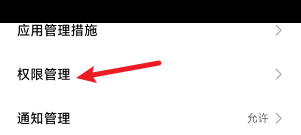 应用管理措施

权限管理

通知管理
允许